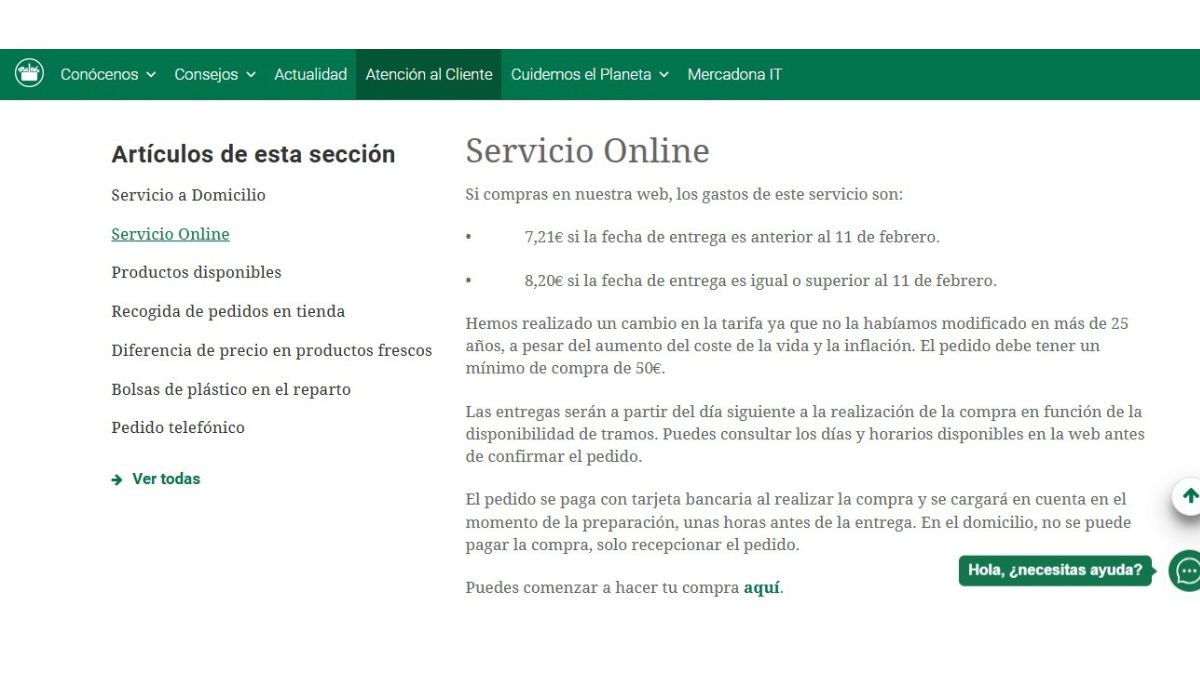 Conócenos Consejos Actualidad Atención al Cliente Cuidemos el Planeta Mercadona IT

Artículos de esta sección

Servicio a Domicilio

Servicio Online

Productos disponibles

Recogida de pedidos en tienda

Diferencia de precio en productos frescos

Bolsas de plástico en el reparto

Pedido telefónico

Ver todas

Servicio Online

Si compras en nuestra web, los gastos de este servicio son:

• 7,21€ si la fecha de entrega es anterior al 11 de febrero.

• 8,20€ si la fecha de entrega es igual o superior al 11 de febrero.

Hemos realizado un cambio en la tarifa ya que no la habíamos modificado en más de 25 años, a pesar del aumento del coste de la vida y la inflación. El pedido debe tener un mínimo de compra de 50€.

Las entregas serán a partir del día siguiente a la realización de la compra en función de la disponibilidad de tramos. Puedes consultar los días y horarios disponibles en la web antes de confirmar el pedido.

El pedido se paga con tarjeta bancaria al realizar la compra y se cargará en cuenta en el momento de la preparación, unas horas antes de la entrega. En el domicilio, no se puede pagar la compra, solo recepcionar el pedido.

Puedes comenzar a hacer tu compra aquí.

Hola, ¿necesitas ayuda?